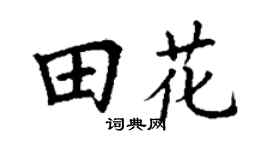 田花
词典网